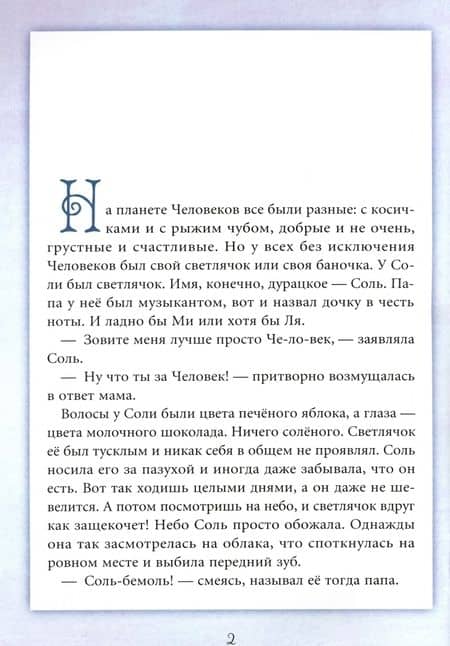 На планете Человеков все были разные: с косичками и с рыжим чубом, добрые и не очень, грустные и счастливые. Но у всех без исключения Человеков был свой светлячок или своя баночка. У Соли был светлячок. Имя, конечно, дурацкое — Соль. Папа у неё был музыкантом, вот и назвал дочку в честь ноты. И ладно бы Ми или хотя бы Ля.

— Зовите меня лучше просто Че-ло-век, — заявляла Соль.

— Ну что ты за Человек! — притворно возмущалась в ответ мама.

Волосы у Соли были цвета печёного яблока, а глаза — цвета молочного шоколада. Ничего солёного. Светлячок её был тусклым и никак себя в общем не проявлял. Соль носила его за пазухой и иногда даже забывала, что он есть. Вот так ходишь целыми днями, а он даже не шевелится. А потом посмотришь на небо, и светлячок вдруг как защекочет! Небо Соль просто обожала. Однажды она так засмотрелась на облака, что споткнулась на ровном месте и выбила передний зуб.

— Соль-бемоль! — смеясь, называл её тогда папа.

2